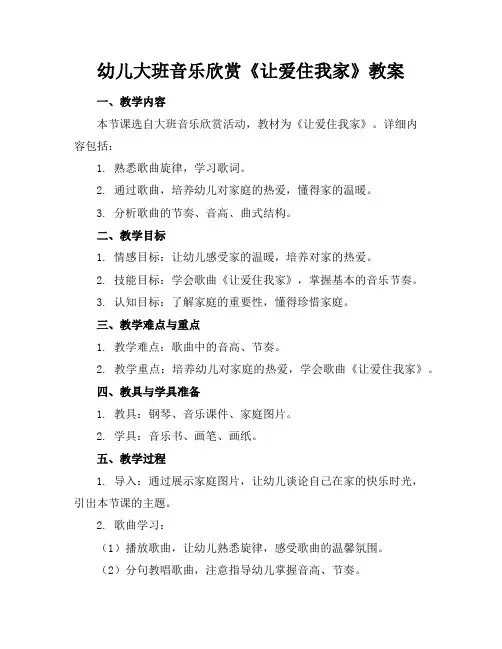 幼儿大班音乐欣赏《让爱住我家》教案

一、教学内容

本节课选自大班音乐欣赏活动，教材为《让爱住我家》。详细内容包括：

1. 熟悉歌曲旋律，学习歌词。

2. 通过歌曲，培养幼儿对家庭的热爱，懂得家的温暖。

3. 分析歌曲的节奏、音高、曲式结构。

二、教学目标

1. 情感目标：让幼儿感受家的温暖，培养对家的热爱。

2. 技能目标：学会歌曲《让爱住我家》，掌握基本的音乐节奏。

3. 认知目标：了解家庭的重要性，懂得珍惜家庭。

三、教学难点与重点

1. 教学难点：歌曲中的音高、节奏。

2. 教学重点：培养幼儿对家庭的热爱，学会歌曲《让爱住我家》。

四、教具与学具准备

1. 教具：钢琴、音乐课件、家庭图片。

2. 学具：音乐书、画笔、画纸。

五、教学过程

1. 导入：通过展示家庭图片，让幼儿谈论自己在家的快乐时光，引出本节课的主题。

2. 歌曲学习：

（1）播放歌曲，让幼儿熟悉旋律，感受歌曲的温馨氛围。

（2）分句教唱歌曲，注意指导幼儿掌握音高、节奏。